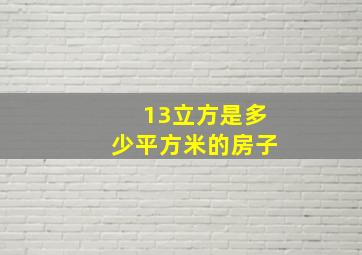 13立方是多少平方米的房子